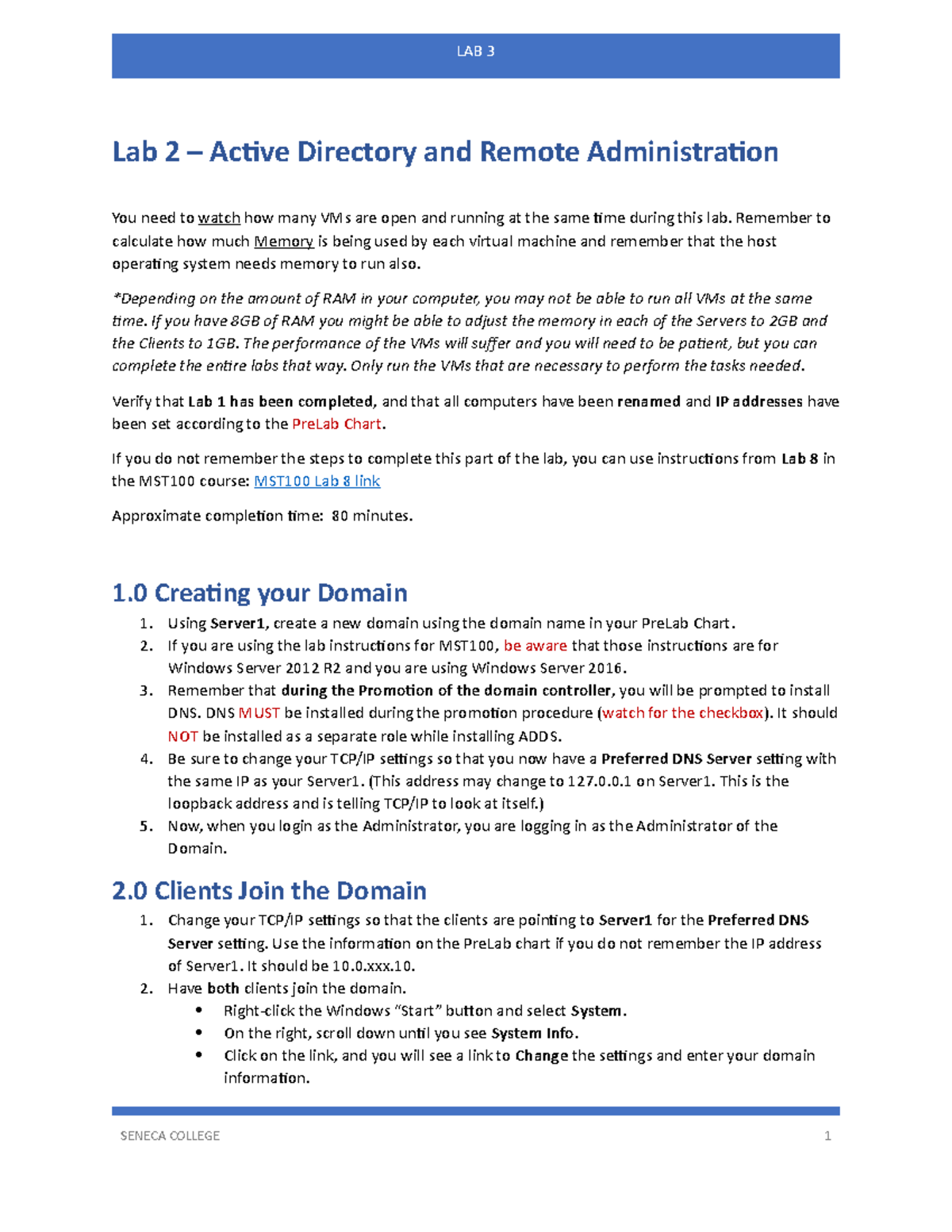 LAB 3

Lab 2 – Active Directory and Remote Administration

You need to watch how many VMs are open and running at the same time during this lab. Remember to calculate how much Memory is being used by each virtual machine and remember that the host operating system needs memory to run also.

*Depending on the amount of RAM in your computer, you may not be able to run all VMs at the same time. If you have 8GB of RAM you might be able to adjust the memory in each of the Servers to 2GB and the Clients to 1GB. The performance of the VMs will suffer and you will need to be patient, but you can complete the entire labs that way. Only run the VMs that are necessary to perform the tasks needed.

Verify that Lab 1 has been completed, and that all computers have been renamed and IP addresses have been set according to the PreLab Chart.

If you do not remember the steps to complete this part of the lab, you can use instructions from Lab 8 in the MST100 course: MST100 Lab 8 link

Approximate completion time: 80 minutes.

1.0 Creating your Domain

1. Using Server1, create a new domain using the domain name in your PreLab Chart.
2. If you are using the lab instructions for MST100, be aware that those instructions are for Windows Server 2012 R2 and you are using Windows Server 2016.
3. Remember that during the Promotion of the domain controller, you will be prompted to install DNS. DNS MUST be installed during the promotion procedure (watch for the checkbox). It should NOT be installed as a separate role while installing ADDS.
4. Be sure to change your TCP/IP settings so that you now have a Preferred DNS Server setting with the same IP as your Server1. (This address may change to 127.0.0.1 on Server1. This is the loopback address and is telling TCP/IP to look at itself.)
5. Now, when you login as the Administrator, you are logging in as the Administrator of the Domain.

2.0 Clients Join the Domain

1. Change your TCP/IP settings so that the clients are pointing to Server1 for the Preferred DNS Server setting. Use the information on the PreLab chart if you do not remember the IP address of Server1. It should be 10.0.xxx.10.
2. Have both clients join the domain.
• Right-click the Windows “Start” button and select System.
• On the right, scroll down until you see System Info.
• Click on the link, and you will see a link to Change the settings and enter your domain information.

SENECA COLLEGE 1